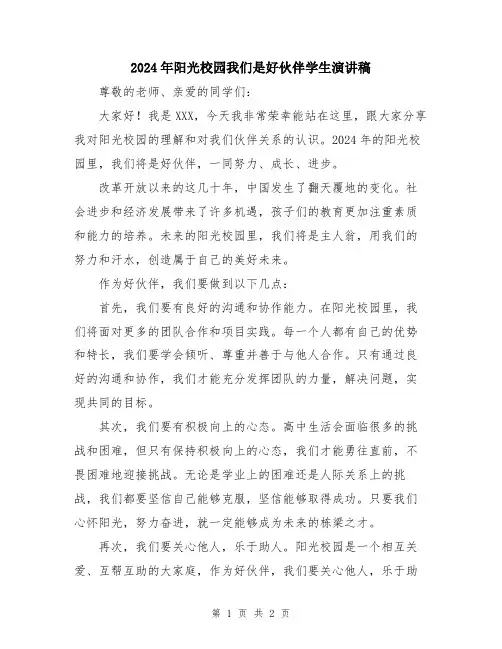 2024年阳光校园我们是好伙伴学生演讲稿

尊敬的老师、亲爱的同学们：

大家好！我是XXX，今天我非常荣幸能站在这里，跟大家分享我对阳光校园的理解和对我们伙伴关系的认识。2024年的阳光校园里，我们将是好伙伴，一同努力、成长、进步。

改革开放以来的这几十年，中国发生了翻天覆地的变化。社会进步和经济发展带来了许多机遇，孩子们的教育更加注重素质和能力的培养。未来的阳光校园里，我们将是主人翁，用我们的努力和汗水，创造属于自己的美好未来。

作为好伙伴，我们要做到以下几点：

首先，我们要有良好的沟通和协作能力。在阳光校园里，我们将面对更多的团队合作和项目实践。每一个人都有自己的优势和特长，我们要学会倾听、尊重并善于与他人合作。只有通过良好的沟通和协作，我们才能充分发挥团队的力量，解决问题，实现共同的目标。

其次，我们要有积极向上的心态。高中生活会面临很多的挑战和困难，但只有保持积极向上的心态，我们才能勇往直前，不畏困难地迎接挑战。无论是学业上的困难还是人际关系上的挑战，我们都要坚信自己能够克服，坚信能够取得成功。只要我们心怀阳光，努力奋进，就一定能够成为未来的栋梁之才。

再次，我们要关心他人，乐于助人。阳光校园是一个相互关爱、互帮互助的大家庭，作为好伙伴，我们要关心他人，乐于助

第 1 页 共 2 页